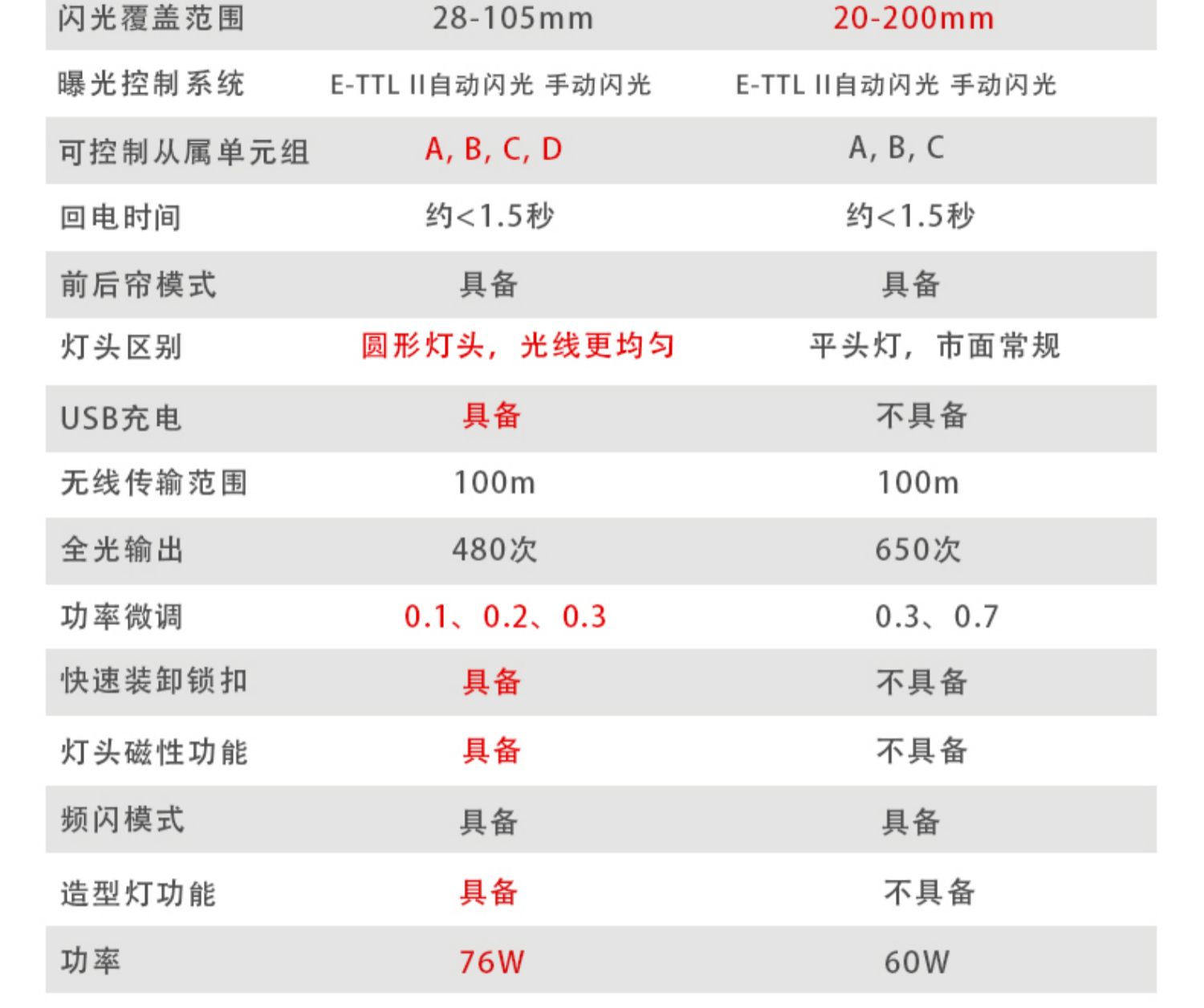 | 闪光覆盖范围 | 28-105mm | 20-200mm |
|---|---|---|
| 曝光控制系统 | E-TTL II自动闪光 手动闪光 | E-TTL II自动闪光 手动闪光 |
| 可控制从属单元组 | A, B, C, D | A, B, C |
| 回电时间 | 约<1.5秒 | 约<1.5秒 |
| 前后帘模式 | 具备 | 具备 |
| 灯头区别 | 圆形灯头，光线更均匀 | 平头灯，市面常规 |
| USB充电 | 具备 | 不具备 |
| 无线传输范围 | 100m | 100m |
| 全光输出 | 480次 | 650次 |
| 功率微调 | 0.1、0.2、0.3 | 0.3、0.7 |
| 快速装卸锁扣 | 具备 | 不具备 |
| 灯头磁性功能 | 具备 | 不具备 |
| 频闪模式 | 具备 | 具备 |
| 造型灯功能 | 具备 | 不具备 |
| 功率 | 76W | 60W |